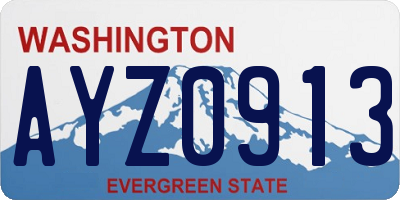 WASHINGTON
AYZ0913
EVERGREEN STATE